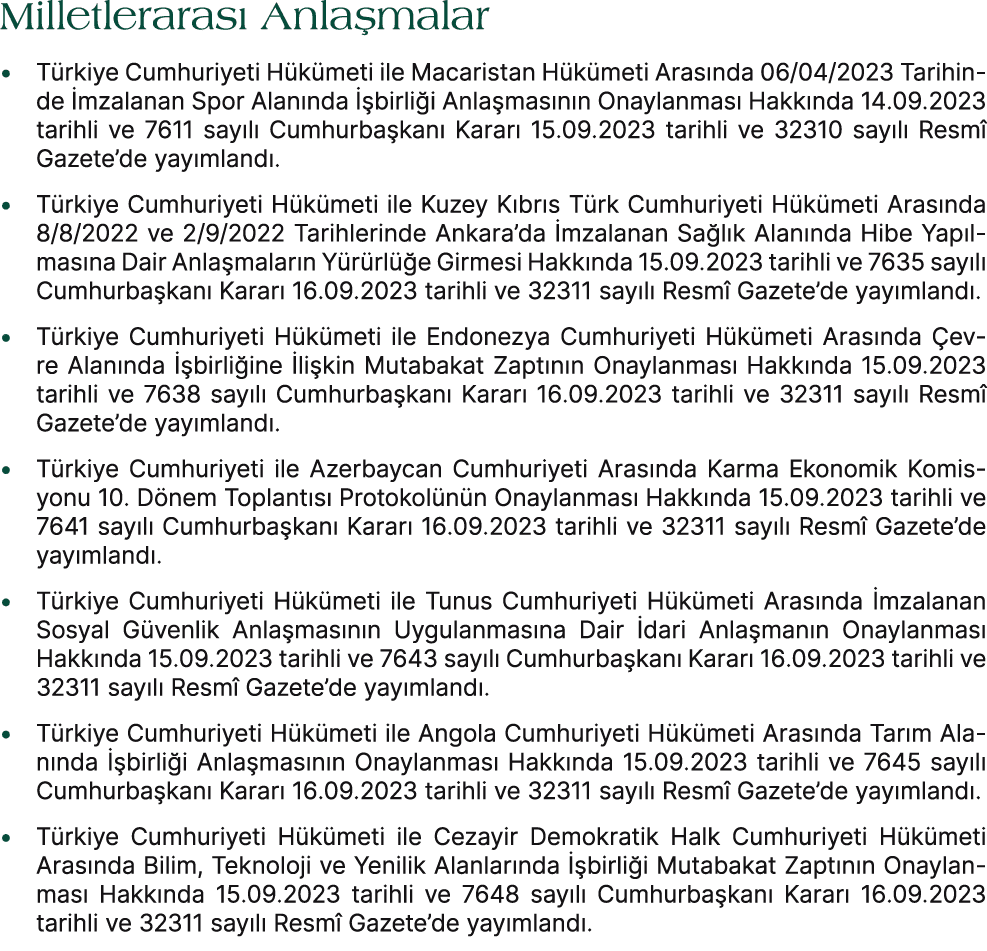 Milletlerarası Anlaşmalar

• Türkiye Cumhuriyeti Hükümeti ile Macaristan Hükümeti Arasında 06/04/2023 Tarihinde İmzalanan Spor Alanında İşbirliği Anlaşmasının Onaylanması Hakkında 14.09.2023 tarihli ve 7611 sayılı Cumhurbaşkanı Kararı 15.09.2023 tarihli ve 32310 sayılı Resmî Gazete'de yayımlandı.

• Türkiye Cumhuriyeti Hükümeti ile Kuzey Kıbrıs Türk Cumhuriyeti Hükümeti Arasında 8/8/2022 ve 2/9/2022 Tarihlerinde Ankara'da İmzalanan Sağlık Alanında Hibe Yapılmasına Dair Anlaşmaların Yürürlüğe Girmesi Hakkında 15.09.2023 tarihli ve 7635 sayılı Cumhurbaşkanı Kararı 16.09.2023 tarihli ve 32311 sayılı Resmî Gazete'de yayımlandı.

• Türkiye Cumhuriyeti Hükümeti ile Endonezya Cumhuriyeti Hükümeti Arasında Çevre Alanında İşbirliğine İlişkin Mutabakat Zaptının Onaylanması Hakkında 15.09.2023 tarihli ve 7638 sayılı Cumhurbaşkanı Kararı 16.09.2023 tarihli ve 32311 sayılı Resmî Gazete'de yayımlandı.

• Türkiye Cumhuriyeti ile Azerbaycan Cumhuriyeti Arasında Karma Ekonomik Komisyonu 10. Dönem Toplantısı Protokolünün Onaylanması Hakkında 15.09.2023 tarihli ve 7641 sayılı Cumhurbaşkanı Kararı 16.09.2023 tarihli ve 32311 sayılı Resmî Gazete'de yayımlandı.

• Türkiye Cumhuriyeti Hükümeti ile Tunus Cumhuriyeti Hükümeti Arasında İmzalanan Sosyal Güvenlik Anlaşmasının Uygulanmasına Dair İdari Anlaşmanın Onaylanması Hakkında 15.09.2023 tarihli ve 7643 sayılı Cumhurbaşkanı Kararı 16.09.2023 tarihli ve 32311 sayılı Resmî Gazete'de yayımlandı.

• Türkiye Cumhuriyeti Hükümeti ile Angola Cumhuriyeti Hükümeti Arasında Tarım Alanında İşbirliği Anlaşmasının Onaylanması Hakkında 15.09.2023 tarihli ve 7645 sayılı Cumhurbaşkanı Kararı 16.09.2023 tarihli ve 32311 sayılı Resmî Gazete'de yayımlandı.

• Türkiye Cumhuriyeti Hükümeti ile Cezayir Demokratik Halk Cumhuriyeti Hükümeti Arasında Bilim, Teknoloji ve Yenilik Alanlarında İşbirliği Mutabakat Zaptının Onaylanması Hakkında 15.09.2023 tarihli ve 7648 sayılı Cumhurbaşkanı Kararı 16.09.2023 tarihli ve 32311 sayılı Resmî Gazete'de yayımlandı.